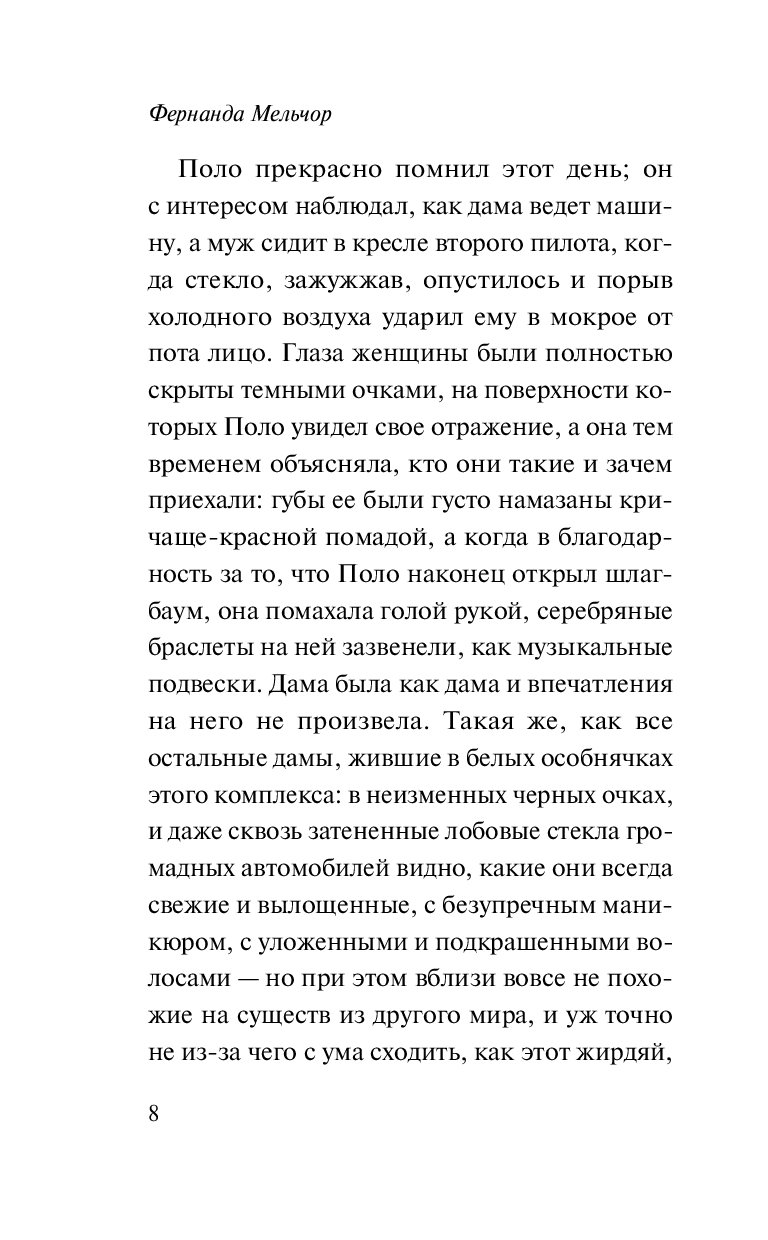 Фернанда Мельчор

Поло прекрасно помнил этот день; он с интересом наблюдал, как дама ведет машину, а муж сидит в кресле второго пилота, когда стекло, зажужжав, опустилось и порыв холодного воздуха ударил ему в мокрое от пота лицо. Глаза женщины были полностью скрыты темными очками, на поверхности которых Поло увидел свое отражение, а она тем временем объясняла, кто они такие и зачем приехали: губы ее были густо намазаны кричаще-красной помадой, а когда в благодарность за то, что Поло наконец открыл шлагбаум, она помахала голой рукой, серебряные браслеты на ней зазвенели, как музыкальные подвески. Дама была как дама и впечатления на него не произвела. Такая же, как все остальные дамы, жившие в белых особнячках этого комплекса: в неизменных черных очках, и даже сквозь затененные лобовые стекла громадных автомобилей видно, какие они всегда свежие и вылощенные, с безупречным маникюром, с уложенными и подкрашенными волосами — но при этом вблизи вовсе не похожие на существ из другого мира, и уж точно не из-за чего с ума сходить, как этот жирдяй,

8